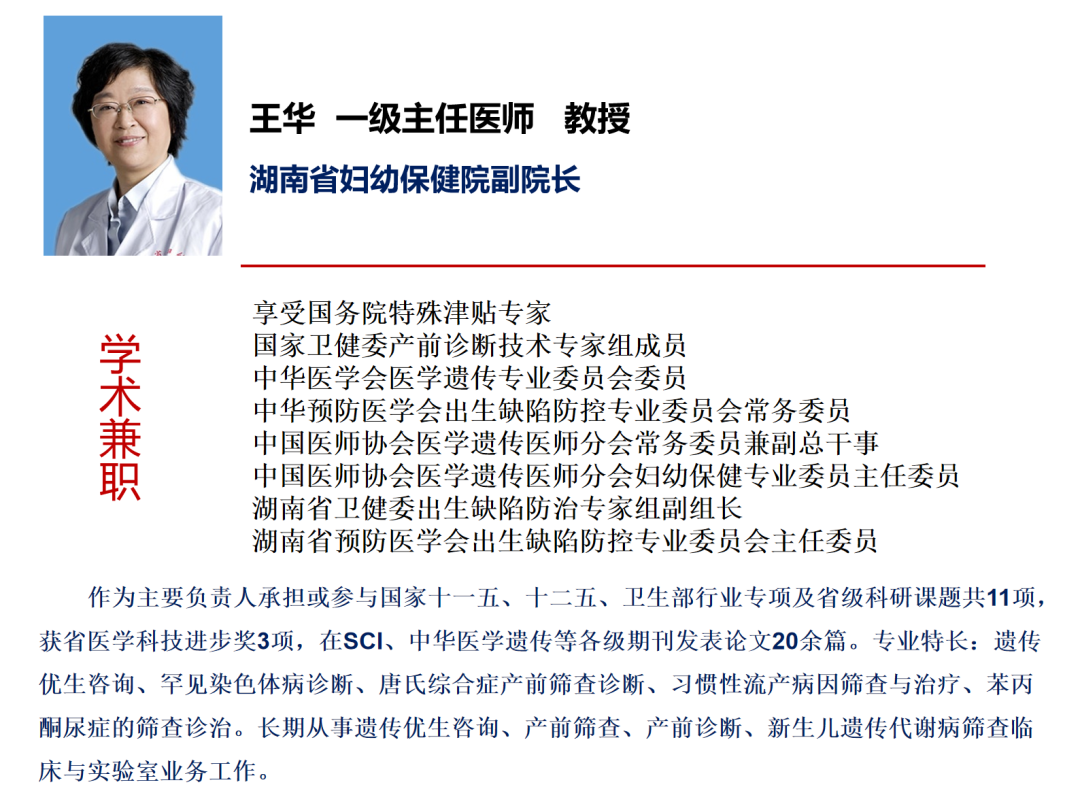 王华 一级主任医师 教授

湖南省妇幼保健院副院长

学术兼职

享受国务院特殊津贴专家
国家卫健委产前诊断技术专家组成员
中华医学会医学遗传专业委员会委员
中华预防医学会出生缺陷防控专业委员会常务委员
中国医师协会医学遗传医师分会常务委员兼副总干事
中国医师协会医学遗传医师分会妇幼保健专业委员主任委员
湖南省卫健委出生缺陷防治专家组副组长
湖南省预防医学会出生缺陷防控专业委员会主任委员

作为主要负责人承担或参与国家十一五、十二五、卫生部行业专项及省级科研课题共11项，获省医学科技进步奖3项，在SCI、中华医学遗传等各级期刊发表论文20余篇。专业特长：遗传优生咨询、罕见染色体病诊断、唐氏综合症产前筛查诊断、习惯性流产病因筛查与治疗、苯丙酮尿症的筛查诊治。长期从事遗传优生咨询、产前筛查、产前诊断、新生儿遗传代谢病筛查临床与实验室业务工作。